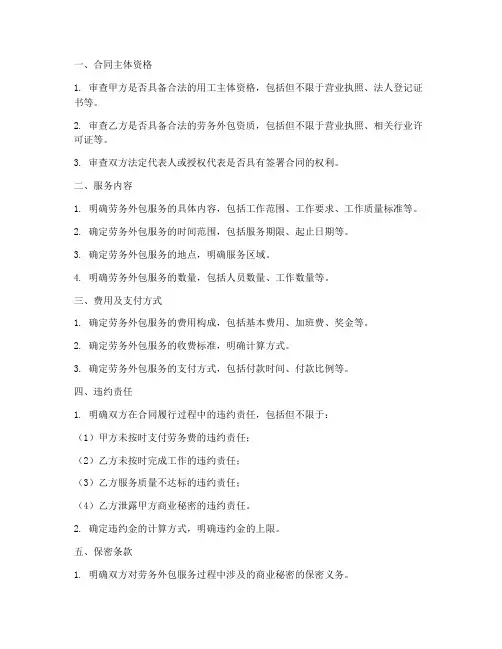 一、合同主体资格

1. 审查甲方是否具备合法的用工主体资格，包括但不限于营业执照、法人登记证书等。

2. 审查乙方是否具备合法的劳务外包资质，包括但不限于营业执照、相关行业许可证等。

3. 审查双方法定代表人或授权代表是否具有签署合同的权利。

二、服务内容

1. 明确劳务外包服务的具体内容，包括工作范围、工作要求、工作质量标准等。

2. 确定劳务外包服务的时间范围，包括服务期限、起止日期等。

3. 确定劳务外包服务的地点，明确服务区域。

4. 明确劳务外包服务的数量，包括人员数量、工作数量等。

三、费用及支付方式

1. 确定劳务外包服务的费用构成，包括基本费用、加班费、奖金等。

2. 确定劳务外包服务的收费标准，明确计算方式。

3. 确定劳务外包服务的支付方式，包括付款时间、付款比例等。

四、违约责任

1. 明确双方在合同履行过程中的违约责任，包括但不限于：

（1）甲方未按时支付劳务费的违约责任；

（2）乙方未按时完成工作的违约责任；

（3）乙方服务质量不达标的违约责任；

（4）乙方泄露甲方商业秘密的违约责任。

2. 确定违约金的计算方式，明确违约金的上限。

五、保密条款

1. 明确双方对劳务外包服务过程中涉及的商业秘密的保密义务。